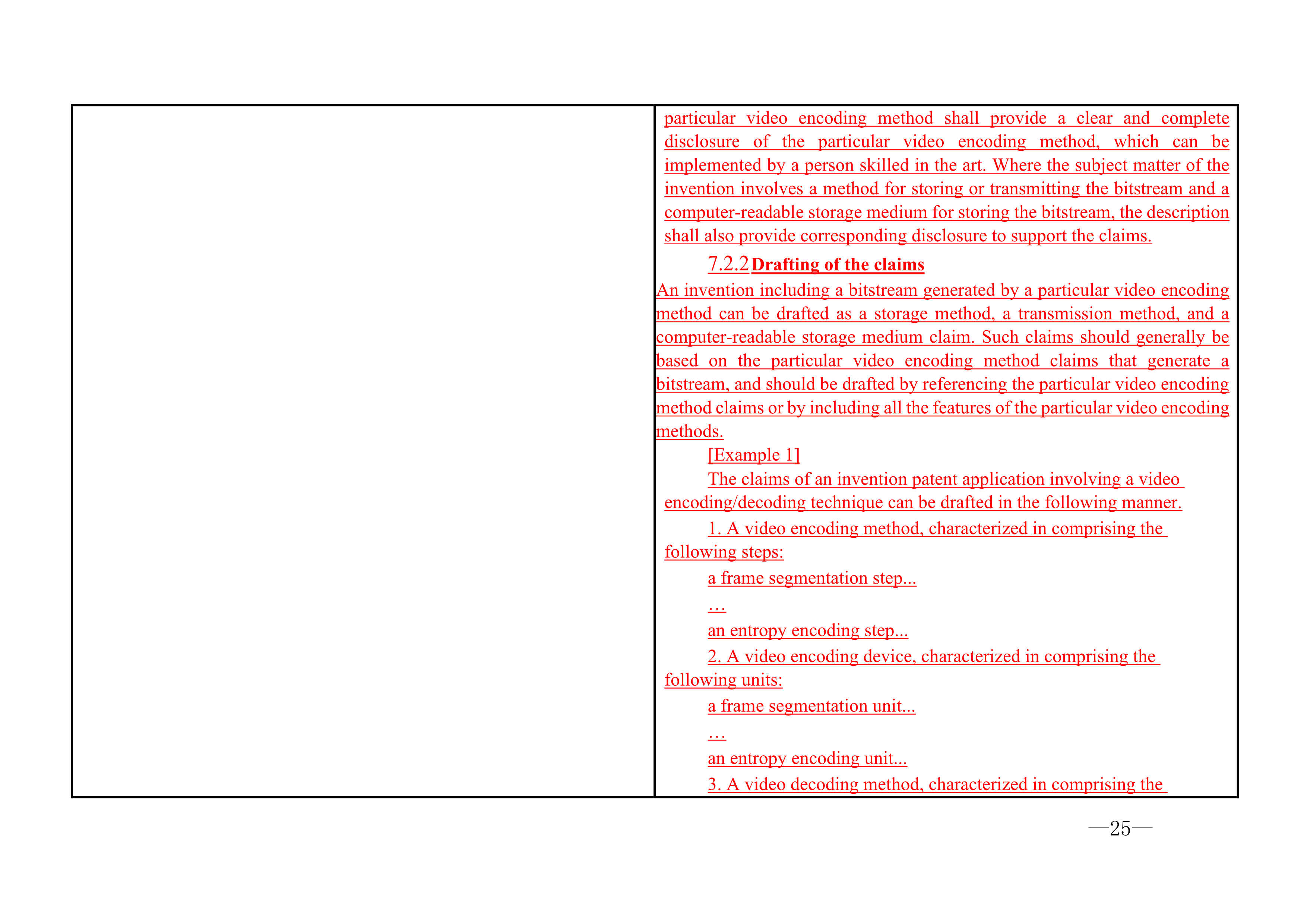 particular video encoding method shall provide a clear and complete disclosure of the particular video encoding method, which can be implemented by a person skilled in the art. Where the subject matter of the invention involves a method for storing or transmitting the bitstream and a computer-readable storage medium for storing the bitstream, the description shall also provide corresponding disclosure to support the claims.

7.2.2 Drafting of the claims

An invention including a bitstream generated by a particular video encoding method can be drafted as a storage method, a transmission method, and a computer-readable storage medium claim. Such claims should generally be based on the particular video encoding method claims that generate a bitstream, and should be drafted by referencing the particular video encoding method claims or by including all the features of the particular video encoding methods.

[Example 1]

The claims of an invention patent application involving a video encoding/decoding technique can be drafted in the following manner.

1. A video encoding method, characterized in comprising the following steps:

a frame segmentation step...

…

an entropy encoding step...

2. A video encoding device, characterized in comprising the following units:

a frame segmentation unit...

…

an entropy encoding unit...

3. A video decoding method, characterized in comprising the

—25—